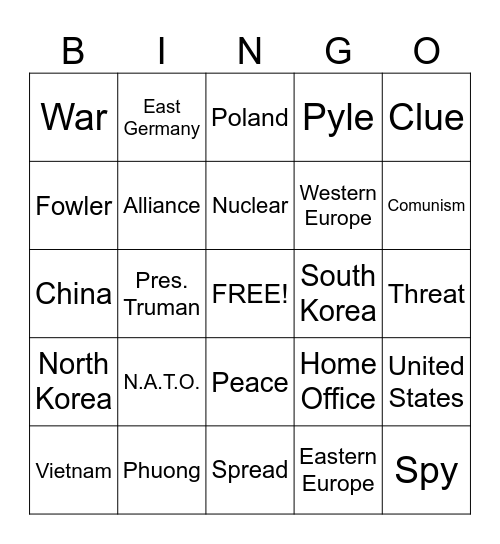 | B | I | N | G | O |
|---|---|---|---|---|
| War | East Germany | Poland | Pyle | Clue |
| Fowler | Alliance | Nuclear | Western Europe | Comunism |
| China | Pres. Truman | FREE! | South Korea | Threat |
| North Korea | N.A.T.O. | Peace | Home Office | United States |
| Vietnam | Phuong | Spread | Eastern Europe | Spy |